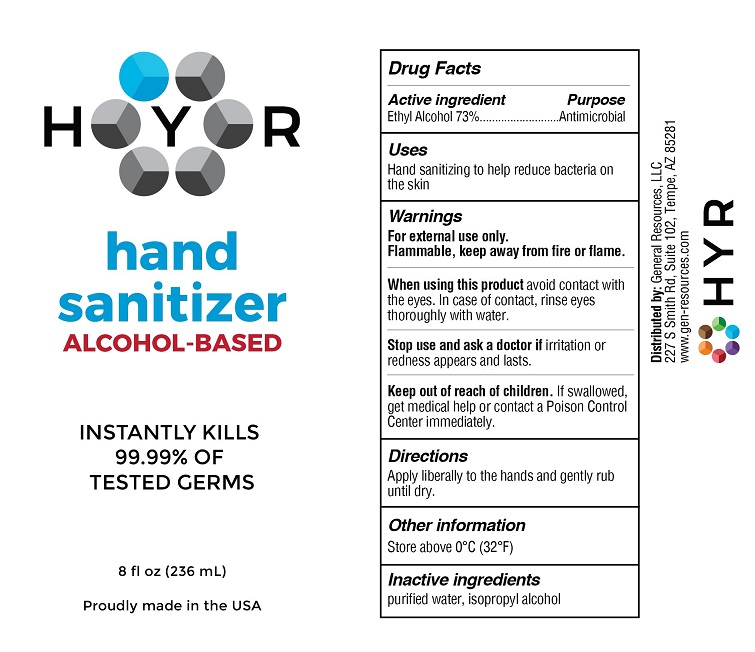 HYR

hand sanitizer
ALCOHOL-BASED

INSTANTLY KILLS 99.99% OF TESTED GERMS

8 fl oz (236 mL)

Proudly made in the USA

Drug Facts

Active ingredient Purpose
Ethyl Alcohol 73%..........................Antimicrobial

Uses
Hand sanitizing to help reduce bacteria on the skin

Warnings
For external use only.
Flammable, keep away from fire or flame.

When using this product avoid contact with the eyes. In case of contact, rinse eyes thoroughly with water.

Stop use and ask a doctor if irritation or redness appears and lasts.

Keep out of reach of children. If swallowed, get medical help or contact a Poison Control Center immediately.

Directions
Apply liberally to the hands and gently rub until dry.

Other information
Store above 0°C (32°F)

Inactive ingredients
purified water, isopropyl alcohol

Distributed by: General Resources, LLC
227 S Smith Rd, Suite 102, Tempe, AZ 85281
www.gen-resources.com

HYR